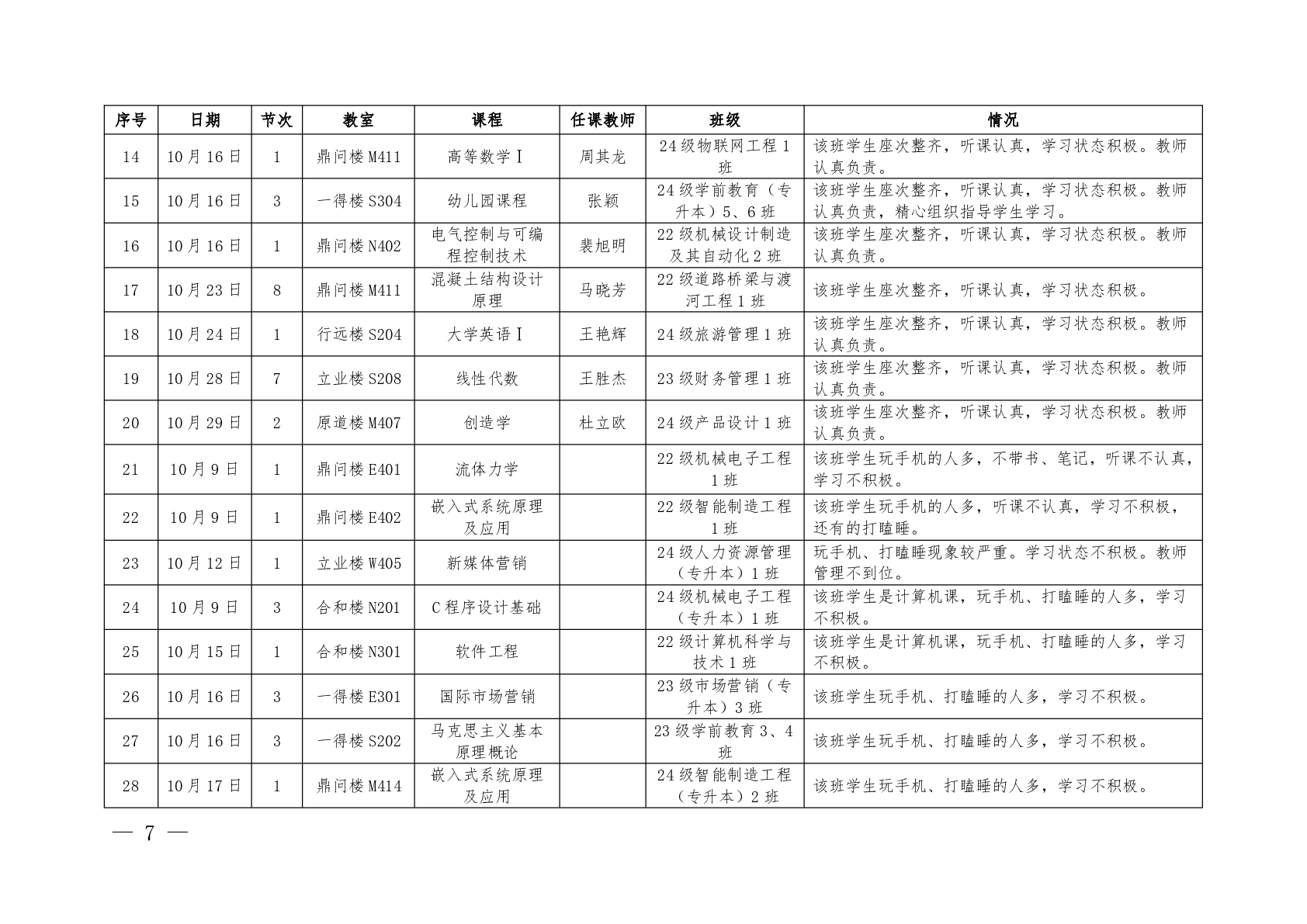 | 序号 | 日期 | 节次 | 教室 | 课程 | 任课教师 | 班级 | 情况 |
|---|---|---|---|---|---|---|---|
| 14 | 10月16日 | 1 | 鼎问楼M411 | 高等数学Ⅰ | 周其龙 | 24级物联网工程1班 | 该班学生座次整齐，听课认真，学习状态积极。教师认真负责。 |
| 15 | 10月16日 | 3 | 一得楼S304 | 幼儿园课程 | 张颖 | 24级学前教育（专升本）5、6班 | 该班学生座次整齐，听课认真，学习状态积极。教师认真负责，精心组织指导学生学习。 |
| 16 | 10月16日 | 1 | 鼎问楼N402 | 电气控制与可编程控制技术 | 裴旭明 | 22级机械设计制造及其自动化2班 | 该班学生座次整齐，听课认真，学习状态积极。教师认真负责。 |
| 17 | 10月23日 | 8 | 鼎问楼M411 | 混凝土结构设计原理 | 马晓芳 | 22级道路桥梁与渡河工程1班 | 该班学生座次整齐，听课认真，学习状态积极。 |
| 18 | 10月24日 | 1 | 行远楼S204 | 大学英语Ⅰ | 王艳辉 | 24级旅游管理1班 | 该班学生座次整齐，听课认真，学习状态积极。教师认真负责。 |
| 19 | 10月28日 | 7 | 立业楼S208 | 线性代数 | 王胜杰 | 23级财务管理1班 | 该班学生座次整齐，听课认真，学习状态积极。教师认真负责。 |
| 20 | 10月29日 | 2 | 原道楼M407 | 创造学 | 杜立欧 | 24级产品设计1班 | 该班学生座次整齐，听课认真，学习状态积极。教师认真负责。 |
| 21 | 10月9日 | 1 | 鼎问楼E401 | 流体力学 |  | 22级机械电子工程1班 | 该班学生玩手机的人多，不带书、笔记，听课不认真，学习不积极。 |
| 22 | 10月9日 | 1 | 鼎问楼E402 | 嵌入式系统原理及应用 |  | 22级智能制造工程1班 | 该班学生玩手机的人多，听课不认真，学习不积极，还有的打瞌睡。 |
| 23 | 10月12日 | 1 | 立业楼W405 | 新媒体营销 |  | 24级人力资源管理（专升本）1班 | 玩手机、打瞌睡现象较严重。学习状态不积极。教师管理不到位。 |
| 24 | 10月9日 | 3 | 合和楼N201 | C程序设计基础 |  | 24级机械电子工程（专升本）1班 | 该班学生是计算机课，玩手机、打瞌睡的人多，学习不积极。 |
| 25 | 10月15日 | 1 | 合和楼N301 | 软件工程 |  | 22级计算机科学与技术1班 | 该班学生是计算机课，玩手机、打瞌睡的人多，学习不积极。 |
| 26 | 10月16日 | 3 | 一得楼E301 | 国际市场营销 |  | 23级市场营销（专升本）3班 | 该班学生玩手机、打瞌睡的人多，学习不积极。 |
| 27 | 10月16日 | 3 | 一得楼S202 | 马克思主义基本原理概论 |  | 23级学前教育3、4班 | 该班学生玩手机、打瞌睡的人多，学习不积极。 |
| 28 | 10月17日 | 1 | 鼎问楼M414 | 嵌入式系统原理及应用 |  | 24级智能制造工程（专升本）2班 | 该班学生玩手机、打瞌睡的人多，学习不积极。 |

— 7 —